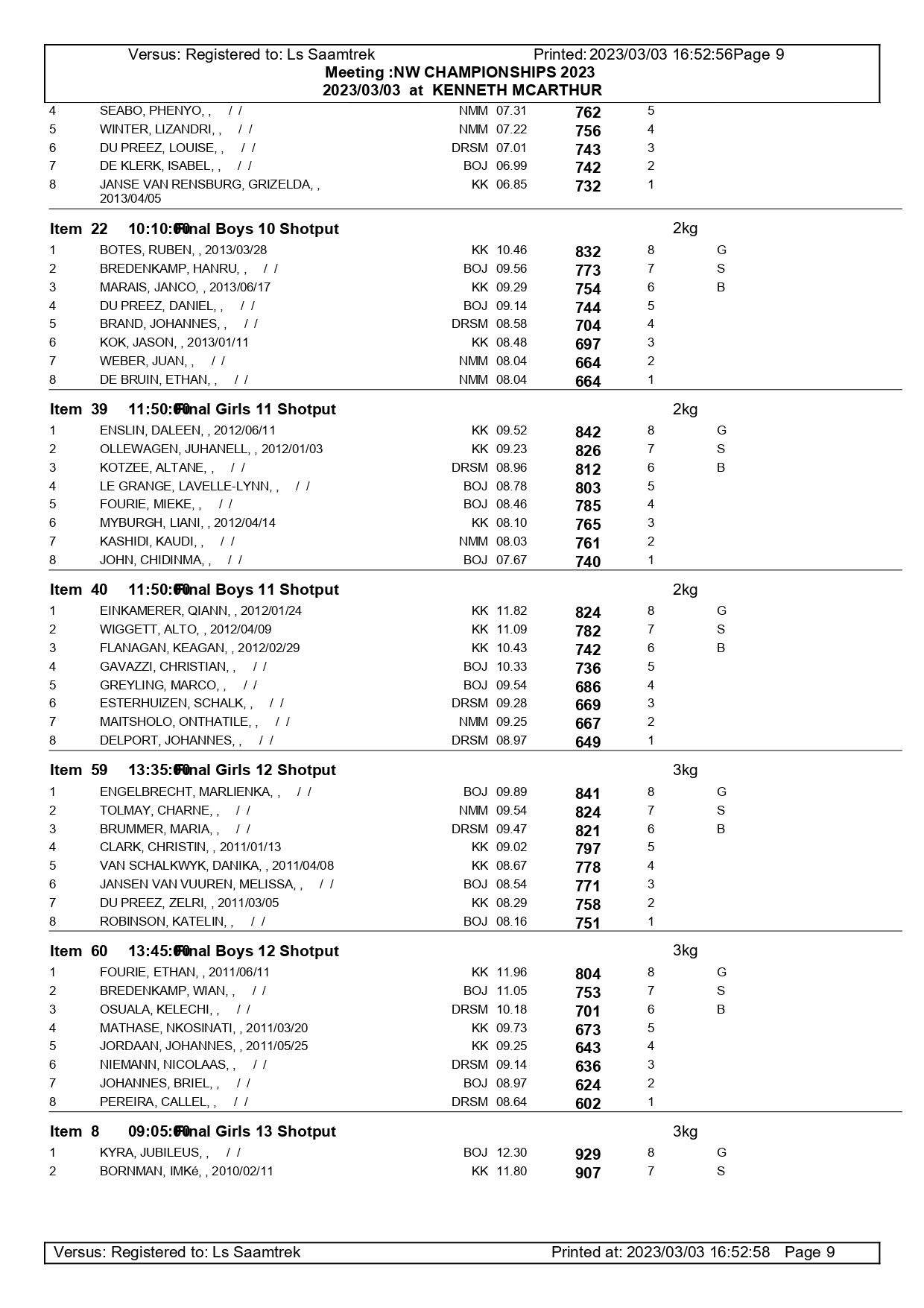 Versus: Registered to: Ls Saamtrek Printed: 2023/03/03 16:52:56Page 9
Meeting :NW CHAMPIONSHIPS 2023
2023/03/03 at KENNETH MCARTHUR

| | | | | | | |
|---|---|---|---|---|---|---|
| 4 | SEABO, PHENYO, , / / | NMM | 07.31 | 762 | 5 | |
| 5 | WINTER, LIZANDRI, , / / | NMM | 07.22 | 756 | 4 | |
| 6 | DU PREEZ, LOUISE, , / / | DRSM | 07.01 | 743 | 3 | |
| 7 | DE KLERK, ISABEL, , / / | BOJ | 06.99 | 742 | 2 | |
| 8 | JANSE VAN RENSBURG, GRIZELDA, , 2013/04/05 | KK | 06.85 | 732 | 1 | |

Item 22 10:10:00 Final Boys 10 Shotput 2kg

| | | | | | | |
|---|---|---|---|---|---|---|
| 1 | BOTES, RUBEN, , 2013/03/28 | KK | 10.46 | 832 | 8 | G |
| 2 | BREDENKAMP, HANRU, , / / | BOJ | 09.56 | 773 | 7 | S |
| 3 | MARAIS, JANCO, , 2013/06/17 | KK | 09.29 | 754 | 6 | B |
| 4 | DU PREEZ, DANIEL, , / / | BOJ | 09.14 | 744 | 5 | |
| 5 | BRAND, JOHANNES, , / / | DRSM | 08.58 | 704 | 4 | |
| 6 | KOK, JASON, , 2013/01/11 | KK | 08.48 | 697 | 3 | |
| 7 | WEBER, JUAN, , / / | NMM | 08.04 | 664 | 2 | |
| 8 | DE BRUIN, ETHAN, , / / | NMM | 08.04 | 664 | 1 | |

Item 39 11:50:00 Final Girls 11 Shotput 2kg

| | | | | | | |
|---|---|---|---|---|---|---|
| 1 | ENSLIN, DALEEN, , 2012/06/11 | KK | 09.52 | 842 | 8 | G |
| 2 | OLLEWAGEN, JUHANELL, , 2012/01/03 | KK | 09.23 | 826 | 7 | S |
| 3 | KOTZEE, ALTANE, , / / | DRSM | 08.96 | 812 | 6 | B |
| 4 | LE GRANGE, LAVELLE-LYNN, , / / | BOJ | 08.78 | 803 | 5 | |
| 5 | FOURIE, MIEKE, , / / | BOJ | 08.46 | 785 | 4 | |
| 6 | MYBURGH, LIANI, , 2012/04/14 | KK | 08.10 | 765 | 3 | |
| 7 | KASHIDI, KAUDI, , / / | NMM | 08.03 | 761 | 2 | |
| 8 | JOHN, CHIDINMA, , / / | BOJ | 07.67 | 740 | 1 | |

Item 40 11:50:00 Final Boys 11 Shotput 2kg

| | | | | | | |
|---|---|---|---|---|---|---|
| 1 | EINKAMERER, QIANN, , 2012/01/24 | KK | 11.82 | 824 | 8 | G |
| 2 | WIGGETT, ALTO, , 2012/04/09 | KK | 11.09 | 782 | 7 | S |
| 3 | FLANAGAN, KEAGAN, , 2012/02/29 | KK | 10.43 | 742 | 6 | B |
| 4 | GAVAZZI, CHRISTIAN, , / / | BOJ | 10.33 | 736 | 5 | |
| 5 | GREYLING, MARCO, , / / | BOJ | 09.54 | 686 | 4 | |
| 6 | ESTERHUIZEN, SCHALK, , / / | DRSM | 09.28 | 669 | 3 | |
| 7 | MAITSHOLO, ONTHATILE, , / / | NMM | 09.25 | 667 | 2 | |
| 8 | DELPORT, JOHANNES, , / / | DRSM | 08.97 | 649 | 1 | |

Item 59 13:35:00 Final Girls 12 Shotput 3kg

| | | | | | | |
|---|---|---|---|---|---|---|
| 1 | ENGELBRECHT, MARLIENKA, , / / | BOJ | 09.89 | 841 | 8 | G |
| 2 | TOLMAY, CHARNE, , / / | NMM | 09.54 | 824 | 7 | S |
| 3 | BRUMMER, MARIA, , / / | DRSM | 09.47 | 821 | 6 | B |
| 4 | CLARK, CHRISTIN, , 2011/01/13 | KK | 09.02 | 797 | 5 | |
| 5 | VAN SCHALKWYK, DANIKA, , 2011/04/08 | KK | 08.67 | 778 | 4 | |
| 6 | JANSEN VAN VUUREN, MELISSA, , / / | BOJ | 08.54 | 771 | 3 | |
| 7 | DU PREEZ, ZELRI, , 2011/03/05 | KK | 08.29 | 758 | 2 | |
| 8 | ROBINSON, KATELIN, , / / | BOJ | 08.16 | 751 | 1 | |

Item 60 13:45:00 Final Boys 12 Shotput 3kg

| | | | | | | |
|---|---|---|---|---|---|---|
| 1 | FOURIE, ETHAN, , 2011/06/11 | KK | 11.96 | 804 | 8 | G |
| 2 | BREDENKAMP, WIAN, , / / | BOJ | 11.05 | 753 | 7 | S |
| 3 | OSUALA, KELECHI, , / / | DRSM | 10.18 | 701 | 6 | B |
| 4 | MATHASE, NKOSINATI, , 2011/03/20 | KK | 09.73 | 673 | 5 | |
| 5 | JORDAAN, JOHANNES, , 2011/05/25 | KK | 09.25 | 643 | 4 | |
| 6 | NIEMANN, NICOLAAS, , / / | DRSM | 09.14 | 636 | 3 | |
| 7 | JOHANNES, BRIEL, , / / | BOJ | 08.97 | 624 | 2 | |
| 8 | PEREIRA, CALLEL, , / / | DRSM | 08.64 | 602 | 1 | |

Item 8 09:05:00 Final Girls 13 Shotput 3kg

| | | | | | | |
|---|---|---|---|---|---|---|
| 1 | KYRA, JUBILEUS, , / / | BOJ | 12.30 | 929 | 8 | G |
| 2 | BORNMAN, IMKé, , 2010/02/11 | KK | 11.80 | 907 | 7 | S |

Versus: Registered to: Ls Saamtrek Printed at: 2023/03/03 16:52:58 Page 9